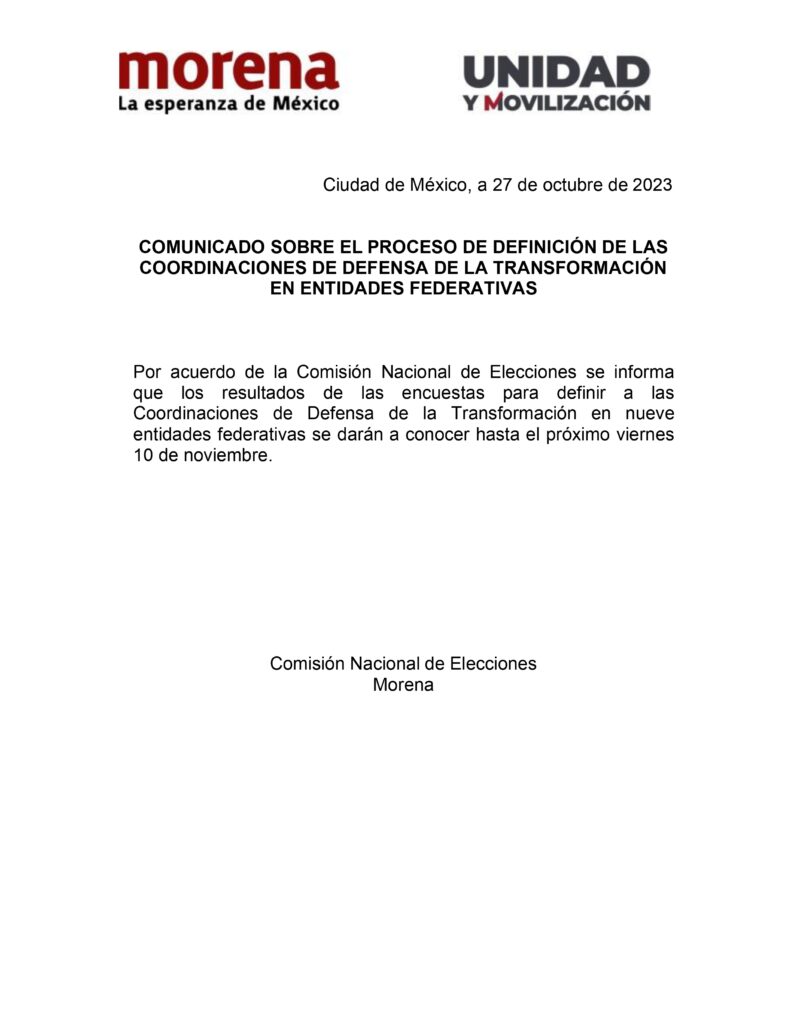 morena
La esperanza de México

UNIDAD
Y MOVILIZACIÓN

Ciudad de México, a 27 de octubre de 2023

COMUNICADO SOBRE EL PROCESO DE DEFINICIÓN DE LAS COORDINACIONES DE DEFENSA DE LA TRANSFORMACIÓN EN ENTIDADES FEDERATIVAS

Por acuerdo de la Comisión Nacional de Elecciones se informa que los resultados de las encuestas para definir a las Coordinaciones de Defensa de la Transformación en nueve entidades federativas se darán a conocer hasta el próximo viernes 10 de noviembre.

Comisión Nacional de Elecciones
Morena